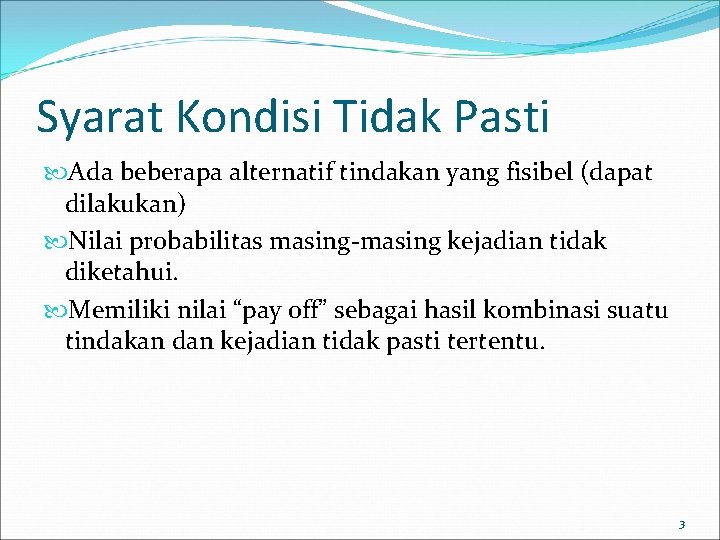 Syarat Kondisi Tidak Pasti

Ada beberapa alternatif tindakan yang fisibel (dapat dilakukan)

Nilai probabilitas masing-masing kejadian tidak diketahui.

Memiliki nilai “pay off” sebagai hasil kombinasi suatu tindakan dan kejadian tidak pasti tertentu.

3